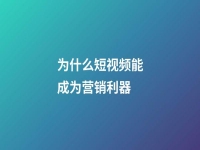 为什么短视频能
成为营销利器